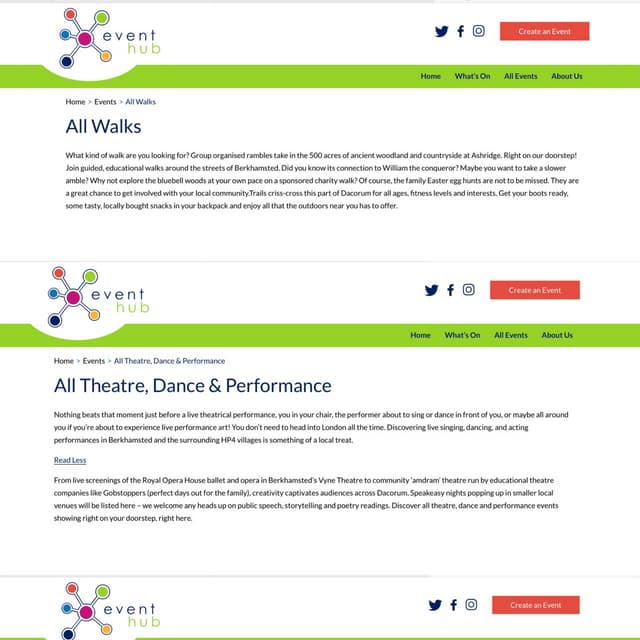 event hub

Create an Event

Home What's On All Events About Us

Home > Events > All Walks

All Walks

What kind of walk are you looking for? Group organised rambles take in the 500 acres of ancient woodland and countryside at Ashridge. Right on our doorstep! Join guided, educational walks around the streets of Berkhamsted. Did you know its connection to William the conqueror? Maybe you want to take a slower amble? Why not explore the bluebell woods at your own pace on a sponsored charity walk? Of course, the family Easter egg hunts are not to be missed. They are a great chance to get involved with your local community.Trails criss-cross this part of Dacorum for all ages, fitness levels and interests. Get your boots ready, some tasty, locally bought snacks in your backpack and enjoy all that the outdoors near you has to offer.

event hub

Create an Event

Home What's On All Events About Us

Home > Events > All Theatre, Dance & Performance

All Theatre, Dance & Performance

Nothing beats that moment just before a live theatrical performance, you in your chair, the performer about to sing or dance in front of you, or maybe all around you if you're about to experience live performance art! You don't need to head into London all the time. Discovering live singing, dancing, and acting performances in Berkhamsted and the surrounding HP4 villages is something of a local treat.

Read Less

From live screenings of the Royal Opera House ballet and opera in Berkhamsted's Vyne Theatre to community 'amdram' theatre run by educational theatre companies like Gobstoppers (perfect days out for the family), creativity captivates audiences across Dacorum. Speakeasy nights popping up in smaller local venues will be listed here – we welcome any heads up on public speech, storytelling and poetry readings. Discover all theatre, dance and performance events showing right on your doorstep, right here.

event hub

Create an Event